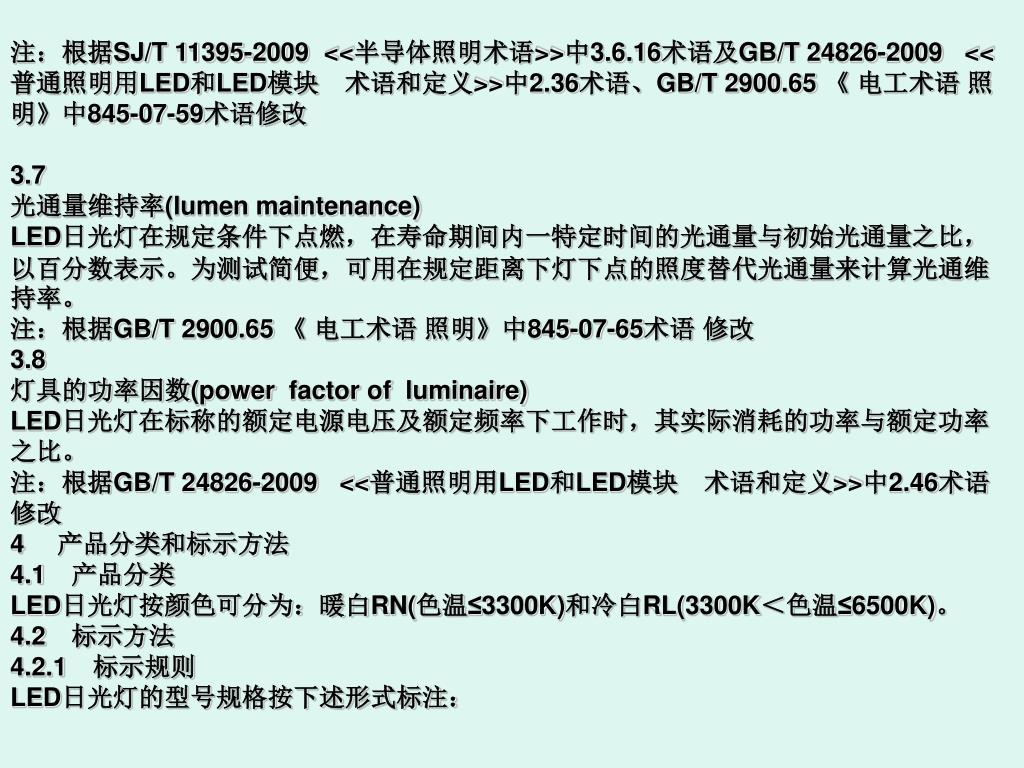 注：根据SJ/T 11395-2009 <<半导体照明术语>>中3.6.16术语及GB/T 24826-2009 <<普通照明用LED和LED模块 术语和定义>>中2.36术语、GB/T 2900.65 《 电工术语 照明》中845-07-59术语修改

3.7
光通量维持率(lumen maintenance)
LED日光灯在规定条件下点燃，在寿命期间内一特定时间的光通量与初始光通量之比，以百分数表示。为测试简便，可用在规定距离下灯下点的照度替代光通量来计算光通维持率。
注：根据GB/T 2900.65 《 电工术语 照明》中845-07-65术语 修改
3.8
灯具的功率因数(power factor of luminaire)
LED日光灯在标称的额定电源电压及额定频率下工作时，其实际消耗的功率与额定功率之比。
注：根据GB/T 24826-2009 <<普通照明用LED和LED模块 术语和定义>>中2.46术语修改
4 产品分类和标示方法
4.1 产品分类
LED日光灯按颜色可分为：暖白RN(色温≤3300K)和冷白RL(3300K＜色温≤6500K)。
4.2 标示方法
4.2.1 标示规则
LED日光灯的型号规格按下述形式标注：